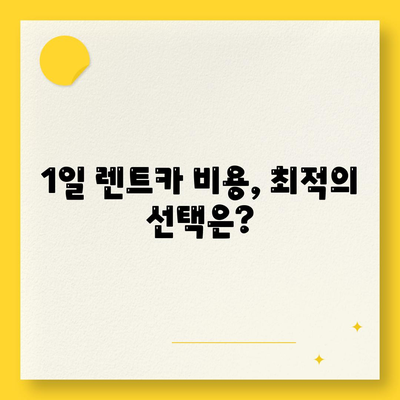 1일 렌트카 비용, 최적의 선택은?